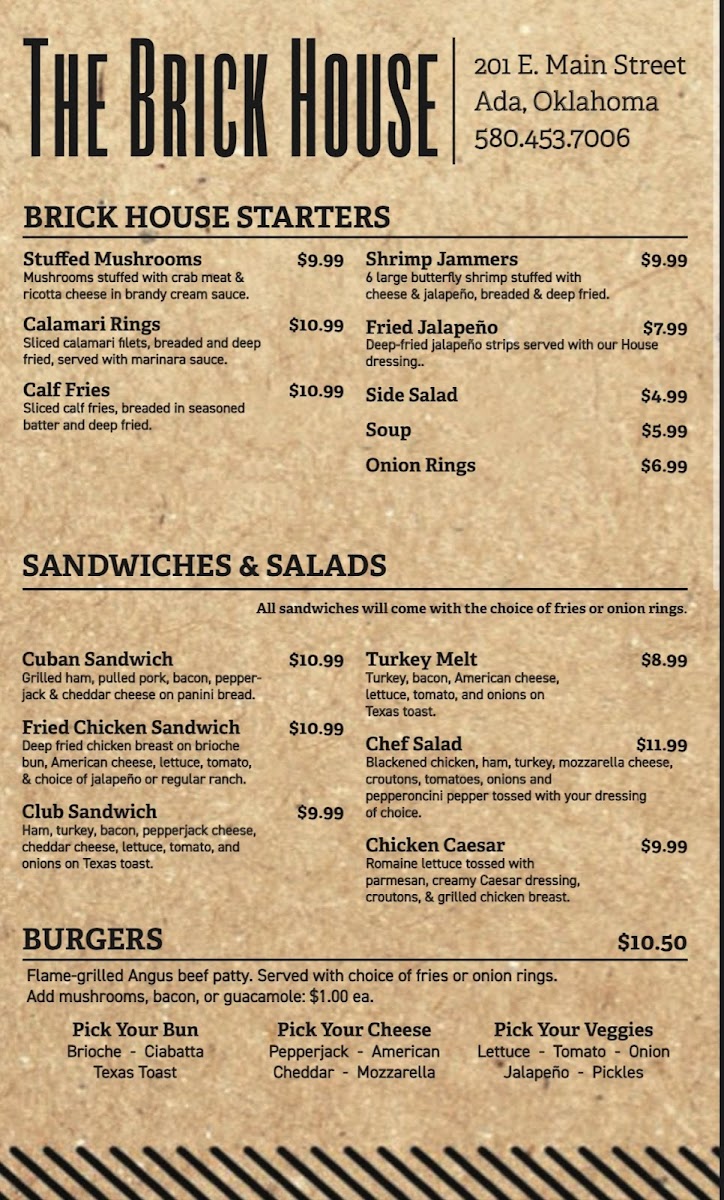 THE BRICK HOUSE

201 E. Main Street
Ada, Oklahoma
580.453.7006

BRICK HOUSE STARTERS

Stuffed Mushrooms $9.99
Mushrooms stuffed with crab meat & ricotta cheese in brandy cream sauce.

Calamari Rings $10.99
Sliced calamari filets, breaded and deep fried, served with marinara sauce.

Calf Fries $10.99
Sliced calf fries, breaded in seasoned batter and deep fried.

Shrimp Jammers $9.99
6 large butterfly shrimp stuffed with cheese & jalapeño, breaded & deep fried.

Fried Jalapeño $7.99
Deep-fried jalapeño strips served with our House dressing..

Side Salad $4.99

Soup $5.99

Onion Rings $6.99

SANDWICHES & SALADS

All sandwiches will come with the choice of fries or onion rings.

Cuban Sandwich $10.99
Grilled ham, pulled pork, bacon, pepperjack & cheddar cheese on panini bread.

Fried Chicken Sandwich $10.99
Deep fried chicken breast on brioche bun, American cheese, lettuce, tomato, & choice of jalapeño or regular ranch.

Club Sandwich $9.99
Ham, turkey, bacon, pepperjack cheese, cheddar cheese, lettuce, tomato, and onions on Texas toast.

Turkey Melt $8.99
Turkey, bacon, American cheese, lettuce, tomato, and onions on Texas toast.

Chef Salad $11.99
Blackened chicken, ham, turkey, mozzarella cheese, croutons, tomatoes, onions and pepperoncini pepper tossed with your dressing of choice.

Chicken Caesar $9.99
Romaine lettuce tossed with parmesan, creamy Caesar dressing, croutons, & grilled chicken breast.

BURGERS $10.50

Flame-grilled Angus beef patty. Served with choice of fries or onion rings.
Add mushrooms, bacon, or guacamole: $1.00 ea.

Pick Your Bun
Brioche - Ciabatta
Texas Toast

Pick Your Cheese
Pepperjack - American
Cheddar - Mozzarella

Pick Your Veggies
Lettuce - Tomato - Onion
Jalapeño - Pickles